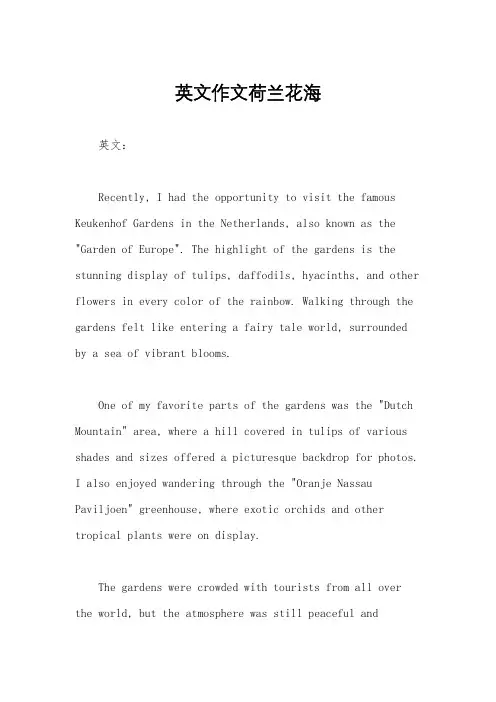 英文作文荷兰花海

英文：

Recently, I had the opportunity to visit the famous Keukenhof Gardens in the Netherlands, also known as the "Garden of Europe". The highlight of the gardens is the stunning display of tulips, daffodils, hyacinths, and other flowers in every color of the rainbow. Walking through the gardens felt like entering a fairy tale world, surrounded by a sea of vibrant blooms.

One of my favorite parts of the gardens was the "Dutch Mountain" area, where a hill covered in tulips of various shades and sizes offered a picturesque backdrop for photos. I also enjoyed wandering through the "Oranje Nassau Paviljoen" greenhouse, where exotic orchids and other tropical plants were on display.

The gardens were crowded with tourists from all over the world, but the atmosphere was still peaceful and